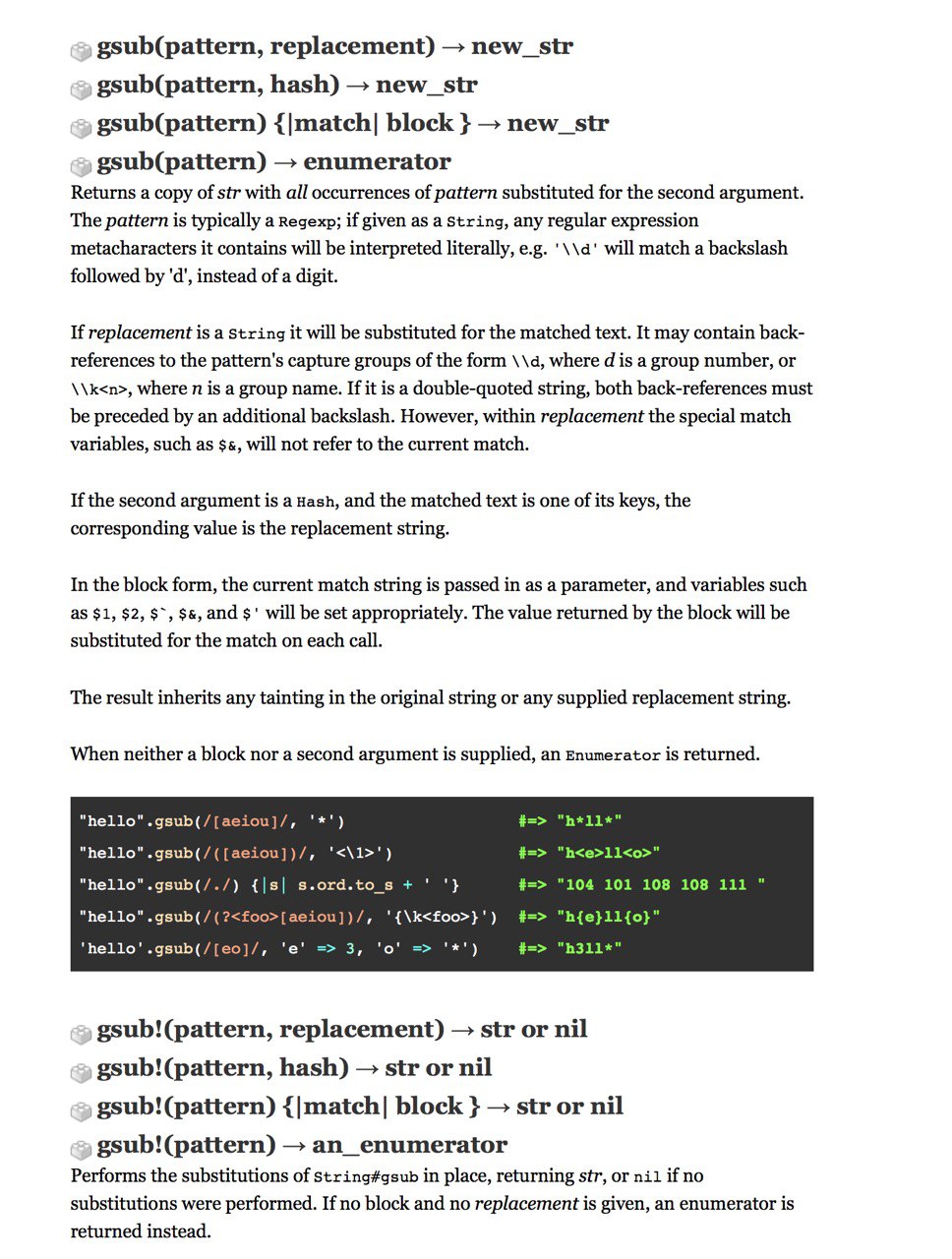 gsub(pattern, replacement) → new_str
gsub(pattern, hash) → new_str
gsub(pattern) {|match| block } → new_str
gsub(pattern) → enumerator

Returns a copy of str with all occurrences of pattern substituted for the second argument. The pattern is typically a Regexp; if given as a String, any regular expression metacharacters it contains will be interpreted literally, e.g. '\\d' will match a backslash followed by 'd', instead of a digit.

If replacement is a String it will be substituted for the matched text. It may contain back-references to the pattern's capture groups of the form \\d, where d is a group number, or \\k<n>, where n is a group name. If it is a double-quoted string, both back-references must be preceded by an additional backslash. However, within replacement the special match variables, such as $&, will not refer to the current match.

If the second argument is a Hash, and the matched text is one of its keys, the corresponding value is the replacement string.

In the block form, the current match string is passed in as a parameter, and variables such as $1, $2, $`, $&, and $' will be set appropriately. The value returned by the block will be substituted for the match on each call.

The result inherits any tainting in the original string or any supplied replacement string.

When neither a block nor a second argument is supplied, an Enumerator is returned.

"hello".gsub(/[aeiou]/, '*') #=> "h*ll*"
"hello".gsub(/([aeiou])/, '<\1>') #=> "h<e>ll<o>"
"hello".gsub(/./) {|s| s.ord.to_s + ' '} #=> "104 101 108 108 111 "
"hello".gsub(/(?<foo>[aeiou])/, '{\k<foo>}') #=> "h{e}ll{o}"
'hello'.gsub(/[eo]/, 'e' => 3, 'o' => '*') #=> "h3ll*"

gsub!(pattern, replacement) → str or nil
gsub!(pattern, hash) → str or nil
gsub!(pattern) {|match| block } → str or nil
gsub!(pattern) → an_enumerator

Performs the substitutions of String#gsub in place, returning str, or nil if no substitutions were performed. If no block and no replacement is given, an enumerator is returned instead.